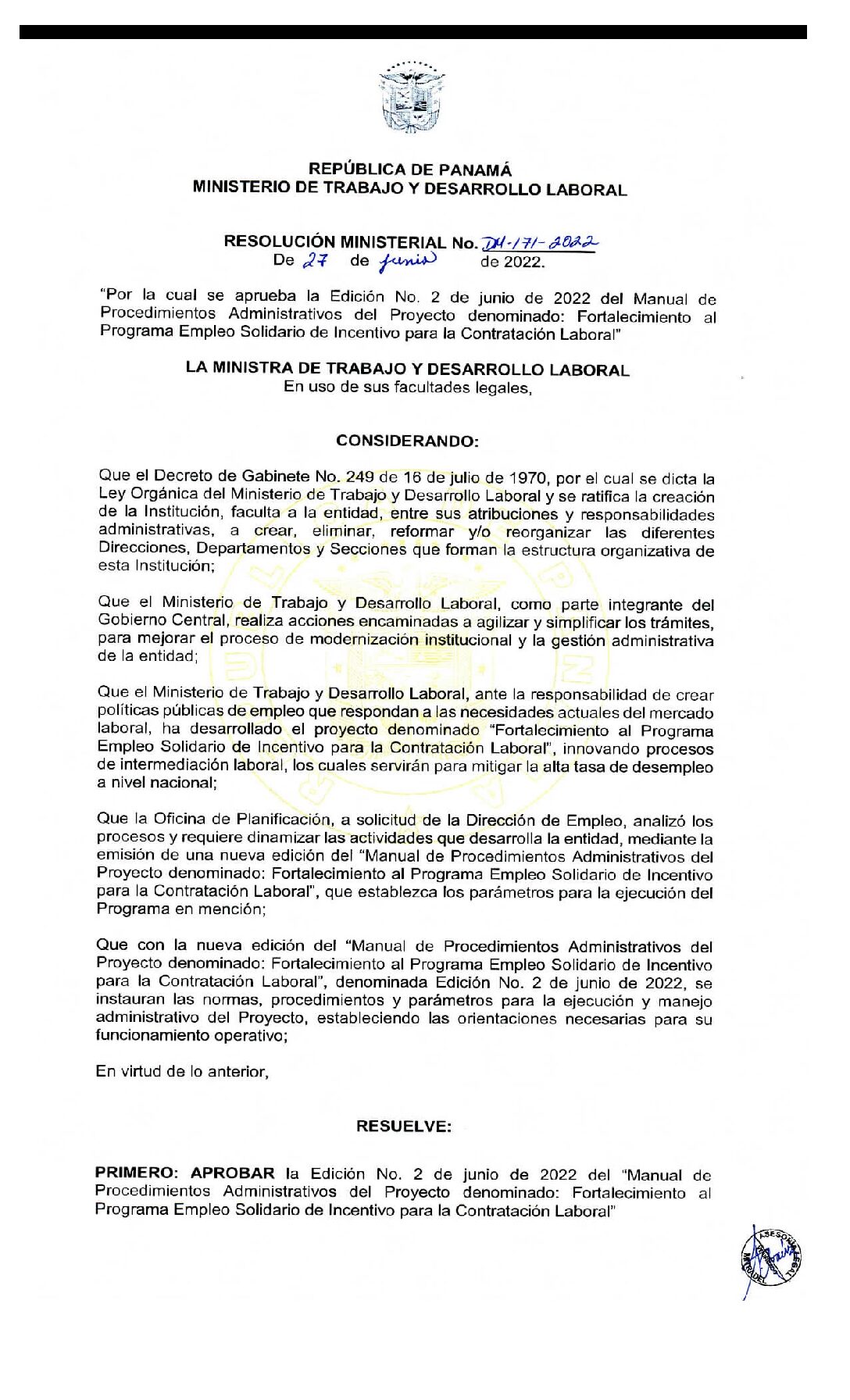 REPÚBLICA DE PANAMÁ
MINISTERIO DE TRABAJO Y DESARROLLO LABORAL

RESOLUCIÓN MINISTERIAL No. DM-171-2022
De 27 de junio de 2022.

"Por la cual se aprueba la Edición No. 2 de junio de 2022 del Manual de Procedimientos Administrativos del Proyecto denominado: Fortalecimiento al Programa Empleo Solidario de Incentivo para la Contratación Laboral"

LA MINISTRA DE TRABAJO Y DESARROLLO LABORAL
En uso de sus facultades legales,

CONSIDERANDO:

Que el Decreto de Gabinete No. 249 de 16 de julio de 1970, por el cual se dicta la Ley Orgánica del Ministerio de Trabajo y Desarrollo Laboral y se ratifica la creación de la Institución, faculta a la entidad, entre sus atribuciones y responsabilidades administrativas, a crear, eliminar, reformar y/o reorganizar las diferentes Direcciones, Departamentos y Secciones que forman la estructura organizativa de esta Institución;

Que el Ministerio de Trabajo y Desarrollo Laboral, como parte integrante del Gobierno Central, realiza acciones encaminadas a agilizar y simplificar los trámites, para mejorar el proceso de modernización institucional y la gestión administrativa de la entidad;

Que el Ministerio de Trabajo y Desarrollo Laboral, ante la responsabilidad de crear políticas públicas de empleo que respondan a las necesidades actuales del mercado laboral, ha desarrollado el proyecto denominado "Fortalecimiento al Programa Empleo Solidario de Incentivo para la Contratación Laboral", innovando procesos de intermediación laboral, los cuales servirán para mitigar la alta tasa de desempleo a nivel nacional;

Que la Oficina de Planificación, a solicitud de la Dirección de Empleo, analizó los procesos y requiere dinamizar las actividades que desarrolla la entidad, mediante la emisión de una nueva edición del "Manual de Procedimientos Administrativos del Proyecto denominado: Fortalecimiento al Programa Empleo Solidario de Incentivo para la Contratación Laboral", que establezca los parámetros para la ejecución del Programa en mención;

Que con la nueva edición del "Manual de Procedimientos Administrativos del Proyecto denominado: Fortalecimiento al Programa Empleo Solidario de Incentivo para la Contratación Laboral", denominada Edición No. 2 de junio de 2022, se instauran las normas, procedimientos y parámetros para la ejecución y manejo administrativo del Proyecto, estableciendo las orientaciones necesarias para su funcionamiento operativo;

En virtud de lo anterior,

RESUELVE:

PRIMERO: APROBAR la Edición No. 2 de junio de 2022 del "Manual de Procedimientos Administrativos del Proyecto denominado: Fortalecimiento al Programa Empleo Solidario de Incentivo para la Contratación Laboral"

ASESORÍA LEGAL MITRADEL